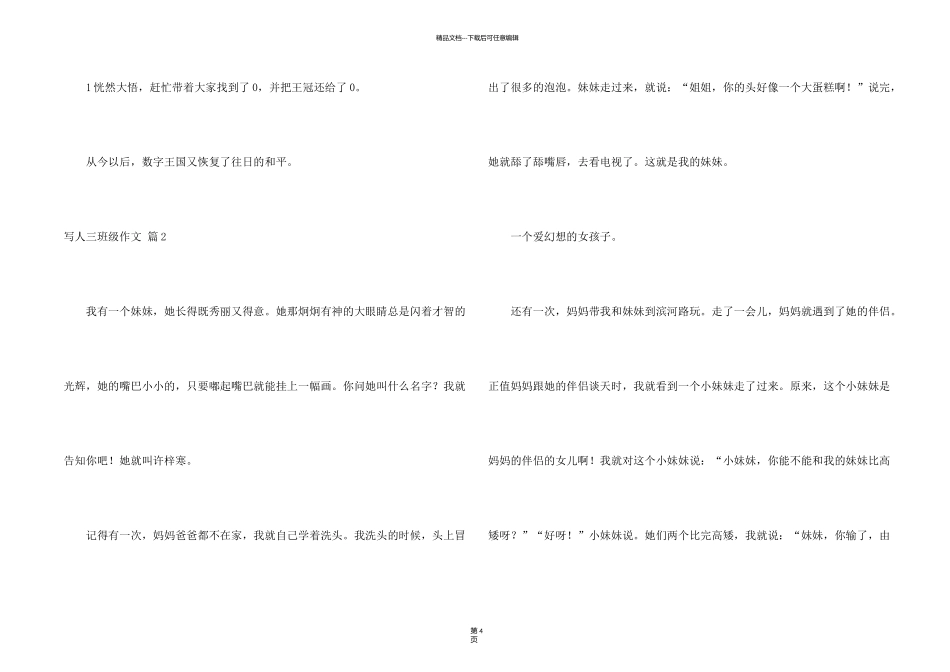 精品文档---下载后可任意编辑

1恍然大悟，赶忙带着大家找到了0，并把王冠还给了0。

从今以后，数字王国又恢复了往日的和平。

写人三班级作文 篇2

我有一个妹妹，她长得既秀丽又得意。她那炯炯有神的大眼睛总是闪着才智的光辉，她的嘴巴小小的，只要嘟起嘴巴就能挂上一幅画。你问她叫什么名字？我就告知你吧！她就叫许梓寒。

记得有一次，妈妈爸爸都不在家，我就自己学着洗头。我洗头的时候，头上冒出了很多的泡泡。妹妹走过来，就说：“姐姐，你的头好像一个大蛋糕啊！”说完，她就舔了舔嘴唇，去看电视了。这就是我的妹妹。

一个爱幻想的女孩子。

还有一次，妈妈带我和妹妹到滨河路玩。走了一会儿，妈妈就遇到了她的伴侣。正值妈妈跟她的伴侣谈天时，我就看到一个小妹妹走了过来。原来，这个小妹妹是妈妈的伴侣的女儿啊！我就对这个小妹妹说：“小妹妹，你能不能和我的妹妹比高矮呀？”“好呀！”小妹妹说。她们两个比完高矮，我就说：“妹妹，你输了，由

第4页